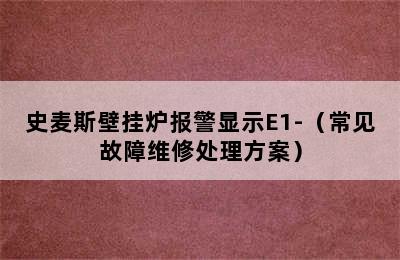 史麦斯壁挂炉报警显示E1-（常见故障维修处理方案）